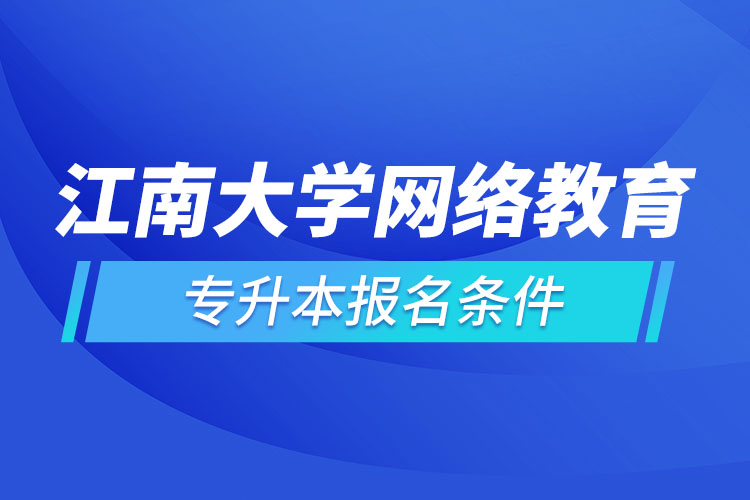 江南大学网络教育

专升本报名条件